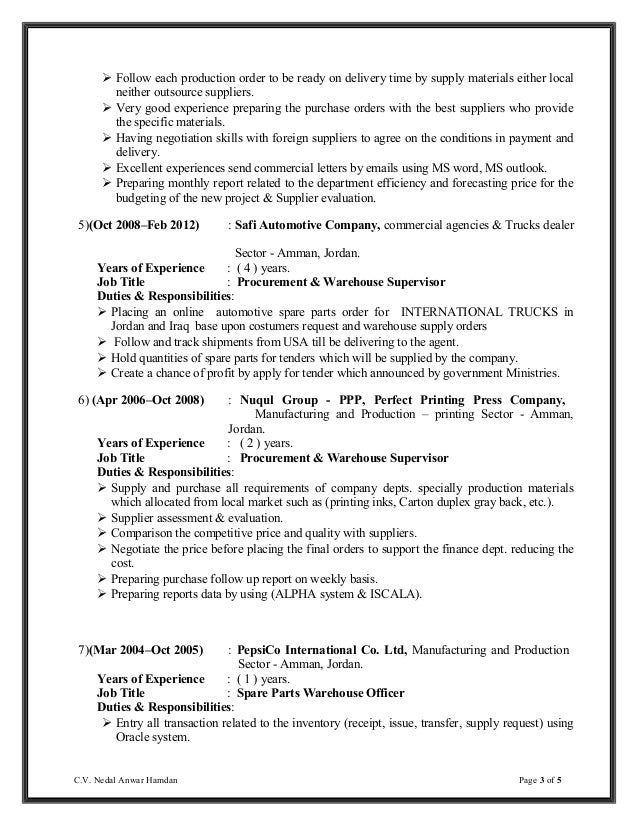 ➢ Follow each production order to be ready on delivery time by supply materials either local neither outsource suppliers.
➢ Very good experience preparing the purchase orders with the best suppliers who provide the specific materials.
➢ Having negotiation skills with foreign suppliers to agree on the conditions in payment and delivery.
➢ Excellent experiences send commercial letters by emails using MS word, MS outlook.
➢ Preparing monthly report related to the department efficiency and forecasting price for the budgeting of the new project & Supplier evaluation.

5)(Oct 2008–Feb 2012) : Safi Automotive Company, commercial agencies & Trucks dealer

Sector - Amman, Jordan.
Years of Experience : ( 4 ) years.
Job Title : Procurement & Warehouse Supervisor
Duties & Responsibilities:
➢ Placing an online automotive spare parts order for INTERNATIONAL TRUCKS in Jordan and Iraq base upon costumers request and warehouse supply orders
➢ Follow and track shipments from USA till be delivering to the agent.
➢ Hold quantities of spare parts for tenders which will be supplied by the company.
➢ Create a chance of profit by apply for tender which announced by government Ministries.

6) (Apr 2006–Oct 2008) : Nuqul Group - PPP, Perfect Printing Press Company, Manufacturing and Production – printing Sector - Amman, Jordan.
Years of Experience : ( 2 ) years.
Job Title : Procurement & Warehouse Supervisor
Duties & Responsibilities:
➢ Supply and purchase all requirements of company depts. specially production materials which allocated from local market such as (printing inks, Carton duplex gray back, etc.).
➢ Supplier assessment & evaluation.
➢ Comparison the competitive price and quality with suppliers.
➢ Negotiate the price before placing the final orders to support the finance dept. reducing the cost.
➢ Preparing purchase follow up report on weekly basis.
➢ Preparing reports data by using (ALPHA system & ISCALA).

7)(Mar 2004–Oct 2005) : PepsiCo International Co. Ltd, Manufacturing and Production Sector - Amman, Jordan.
Years of Experience : ( 1 ) years.
Job Title : Spare Parts Warehouse Officer
Duties & Responsibilities:
➢ Entry all transaction related to the inventory (receipt, issue, transfer, supply request) using Oracle system.

C.V. Nedal Anwar Hamdan Page 3 of 5